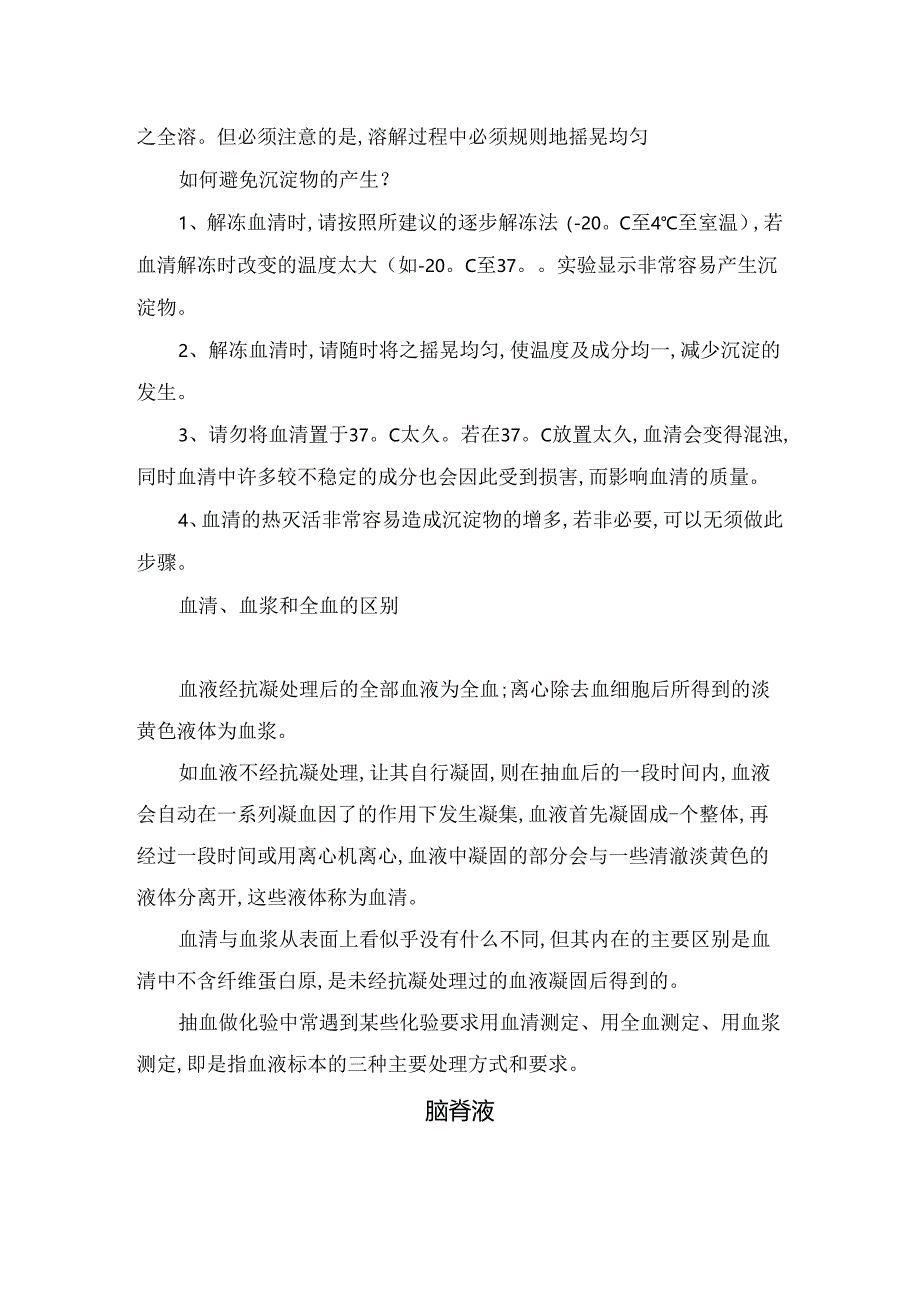 之全溶。但必须注意的是，溶解过程中必须规则地摇晃均匀

如何避免沉淀物的产生？

1、解冻血清时，请按照所建议的逐步解冻法（-20。C至4℃至室温），若血清解冻时改变的温度太大（如-20。C至37。。实验显示非常容易产生沉淀物。

2、解冻血清时，请随时将之摇晃均匀，使温度及成分均一，减少沉淀的发生。

3、请勿将血清置于37。C太久。若在37。C放置太久，血清会变得混浊，同时血清中许多较不稳定的成分也会因此受到损害，而影响血清的质量。

4、血清的热灭活非常容易造成沉淀物的增多，若非必要，可以无须做此步骤。

血清、血浆和全血的区别

血液经抗凝处理后的全部血液为全血；离心除去血细胞后所得到的淡黄色液体为血浆。

如血液不经抗凝处理，让其自行凝固，则在抽血后的一段时间内，血液会自动在一系列凝血因了的作用下发生凝集，血液首先凝固成-个整体，再经过一段时间或用离心机离心，血液中凝固的部分会与一些清澈淡黄色的液体分离开，这些液体称为血清。

血清与血浆从表面上看似乎没有什么不同，但其内在的主要区别是血清中不含纤维蛋白原，是未经抗凝处理过的血液凝固后得到的。

抽血做化验中常遇到某些化验要求用血清测定、用全血测定、用血浆测定，即是指血液标本的三种主要处理方式和要求。

脑脊液